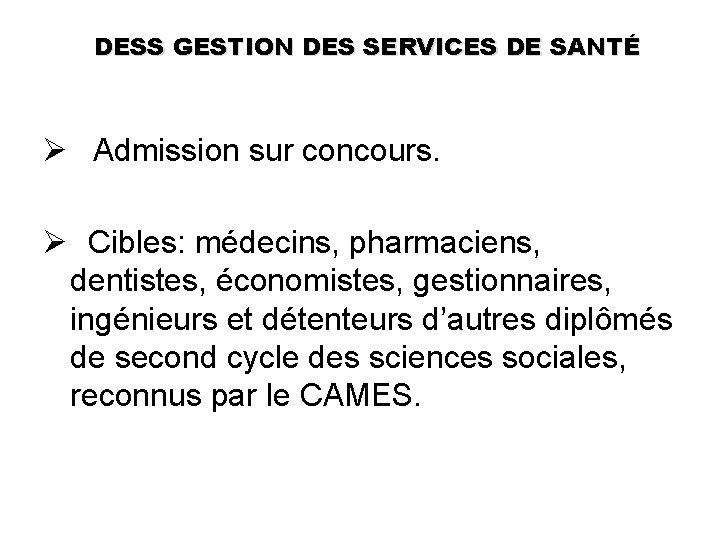 DESS GESTION DES SERVICES DE SANTÉ

➢ Admission sur concours.

➢ Cibles: médecins, pharmaciens, dentistes, économistes, gestionnaires, ingénieurs et détenteurs d'autres diplômés de second cycle des sciences sociales, reconnus par le CAMES.